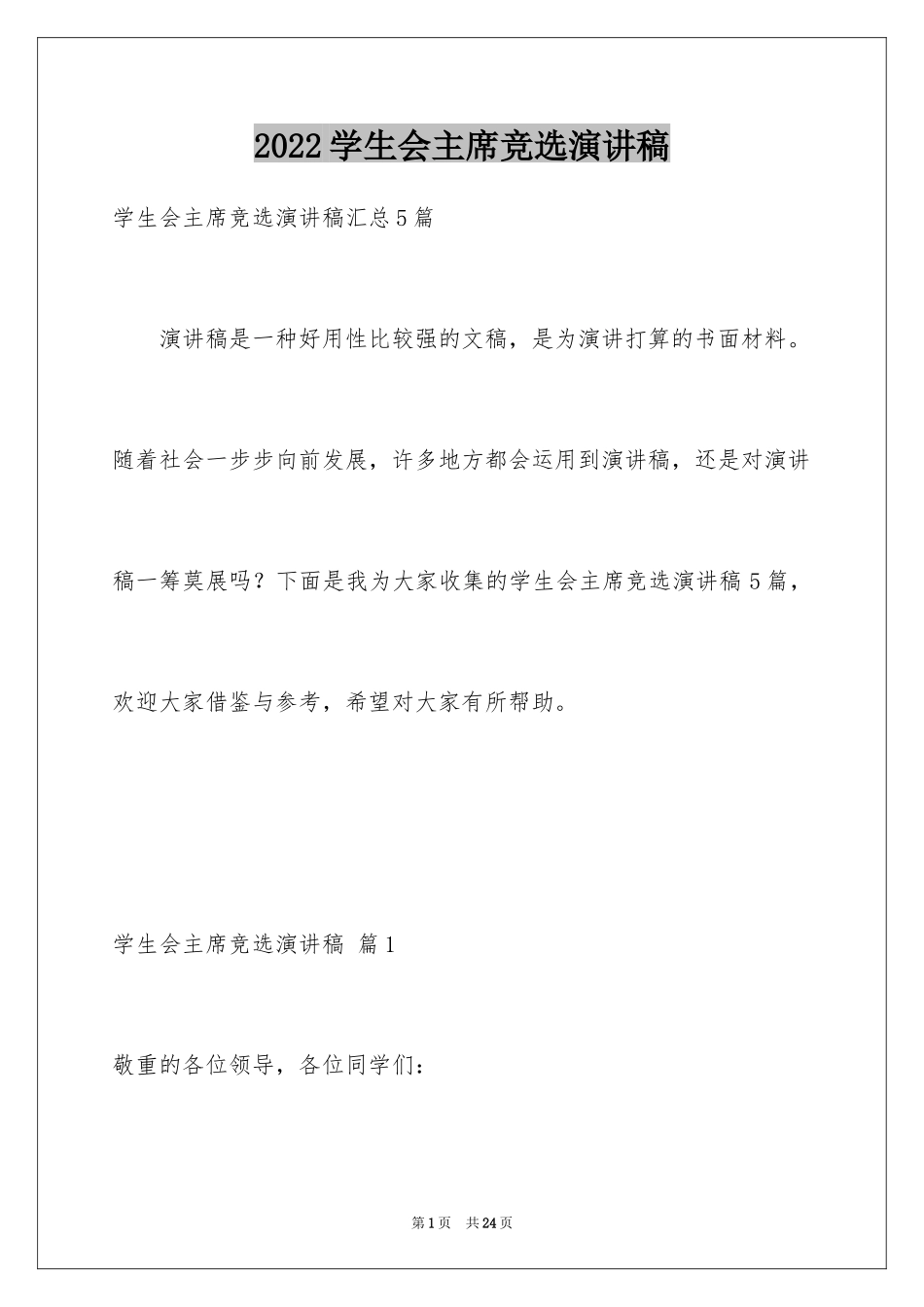 2022学生会主席竞选演讲稿

学生会主席竞选演讲稿汇总5篇

演讲稿是一种好用性比较强的文稿，是为演讲打算的书面材料。随着社会一步步向前发展，许多地方都会运用到演讲稿，还是对演讲稿一筹莫展吗？下面是我为大家收集的学生会主席竞选演讲稿5篇，欢迎大家借鉴与参考，希望对大家有所帮助。

学生会主席竞选演讲稿 篇1

敬重的各位领导，各位同学们：

第1页 共24页